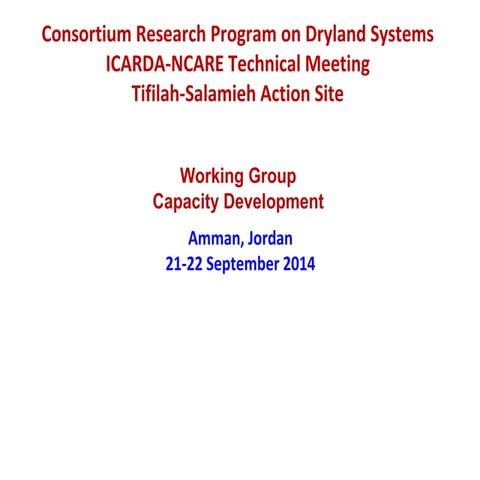 Consortium Research Program on Dryland Systems
ICARDA-NCARE Technical Meeting
Tifilah-Salamieh Action Site

Working Group
Capacity Development

Amman, Jordan
21-22 September 2014